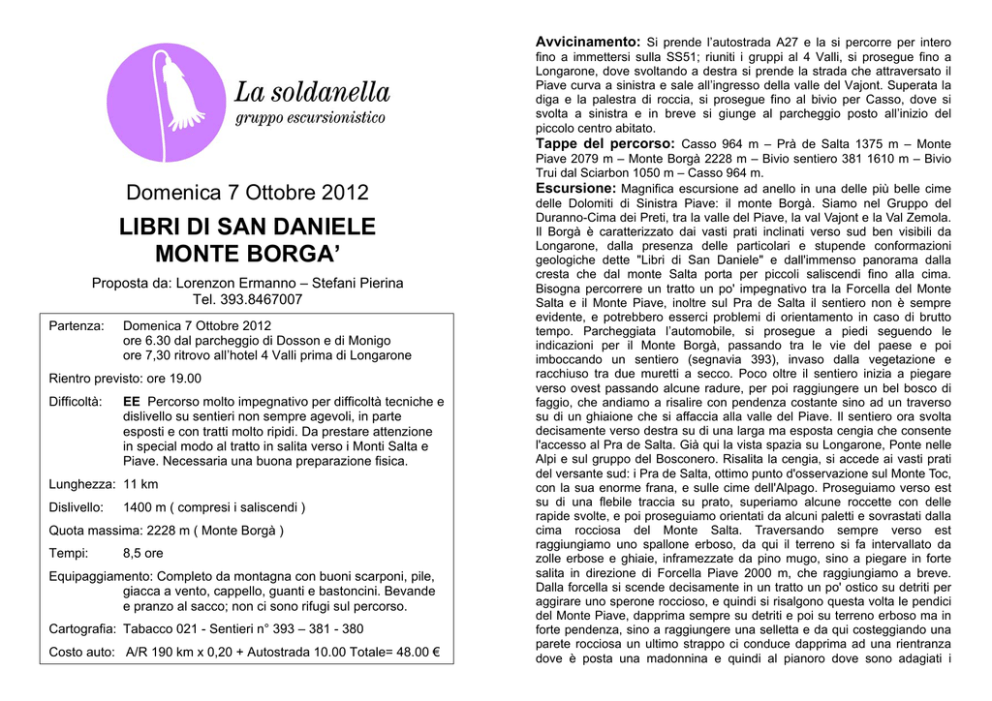 La soldanella
gruppo escursionistico

Domenica 7 Ottobre 2012

LIBRI DI SAN DANIELE
MONTE BORGA'

Proposta da: Lorenzon Ermanno – Stefani Pierina
Tel. 393.8467007

Partenza: Domenica 7 Ottobre 2012
ore 6.30 dal parcheggio di Dosson e di Monigo
ore 7,30 ritrovo all'hotel 4 Valli prima di Longarone

Rientro previsto: ore 19.00

Difficoltà: EE Percorso molto impegnativo per difficoltà tecniche e dislivello su sentieri non sempre agevoli, in parte esposti e con tratti molto ripidi. Da prestare attenzione in special modo al tratto in salita verso i Monti Salta e Piave. Necessaria una buona preparazione fisica.

Lunghezza: 11 km

Dislivello: 1400 m ( compresi i saliscendi )

Quota massima: 2228 m ( Monte Borgà )

Tempi: 8,5 ore

Equipaggiamento: Completo da montagna con buoni scarponi, pile, giacca a vento, cappello, guanti e bastoncini. Bevande e pranzo al sacco; non ci sono rifugi sul percorso.

Cartografia: Tabacco 021 - Sentieri n° 393 – 381 - 380

Costo auto: A/R 190 km x 0,20 + Autostrada 10.00 Totale= 48.00 €

Avvicinamento: Si prende l'autostrada A27 e la si percorre per intero fino a immettersi sulla SS51; riuniti i gruppi al 4 Valli, si prosegue fino a Longarone, dove svoltando a destra si prende la strada che attraversato il Piave curva a sinistra e sale all'ingresso della valle del Vajont. Superata la diga e la palestra di roccia, si prosegue fino al bivio per Casso, dove si svolta a sinistra e in breve si giunge al parcheggio posto all'inizio del piccolo centro abitato.
Tappe del percorso: Casso 964 m – Prà de Salta 1375 m – Monte Piave 2079 m – Monte Borgà 2228 m – Bivio sentiero 381 1610 m – Bivio Trui dal Sciarbon 1050 m – Casso 964 m.
Escursione: Magnifica escursione ad anello in una delle più belle cime delle Dolomiti di Sinistra Piave: il monte Borgà. Siamo nel Gruppo del Duranno-Cima dei Preti, tra la valle del Piave, la val Vajont e la Val Zemola. Il Borgà è caratterizzato dai vasti prati inclinati verso sud ben visibili da Longarone, dalla presenza delle particolari e stupende conformazioni geologiche dette "Libri di San Daniele" e dall'immenso panorama dalla cresta che dal monte Salta porta per piccoli saliscendi fino alla cima. Bisogna percorrere un tratto un po' impegnativo tra la Forcella del Monte Salta e il Monte Piave, inoltre sul Pra de Salta il sentiero non è sempre evidente, e potrebbero esserci problemi di orientamento in caso di brutto tempo. Parcheggiata l'automobile, si prosegue a piedi seguendo le indicazioni per il Monte Borgà, passando tra le vie del paese e poi imboccando un sentiero (segnavia 393), invaso dalla vegetazione e racchiuso tra due muretti a secco. Poco oltre il sentiero inizia a piegare verso ovest passando alcune radure, per poi raggiungere un bel bosco di faggio, che andiamo a risalire con pendenza costante sino ad un traverso su di un ghiaione che si affaccia alla valle del Piave. Il sentiero ora svolta decisamente verso destra su di una larga ma esposta cengia che consente l'accesso al Pra de Salta. Già qui la vista spazia su Longarone, Ponte nelle Alpi e sul gruppo del Bosconero. Risalita la cengia, si accede ai vasti prati del versante sud: i Pra de Salta, ottimo punto d'osservazione sul Monte Toc, con la sua enorme frana, e sulle cime dell'Alpago. Proseguiamo verso est su di una flebile traccia su prato, superiamo alcune roccette con delle rapide svolte, e poi proseguiamo orientati da alcuni paletti e sovrastati dalla cima rocciosa del Monte Salta. Traversando sempre verso est raggiungiamo uno spallone erboso, da qui il terreno si fa intervallato da zolle erbose e ghiaie, inframezzate da pino mugo, sino a piegare in forte salita in direzione di Forcella Piave 2000 m, che raggiungiamo a breve. Dalla forcella si scende decisamente in un tratto un po' ostico su detriti per aggirare uno sperone roccioso, e quindi si risalgono questa volta le pendici del Monte Piave, dapprima sempre su detriti e poi su terreno erboso ma in forte pendenza, sino a raggiungere una selletta e da qui costeggiando una parete rocciosa un ultimo strappo ci conduce dapprima ad una rientranza dove è posta una madonnina e quindi al pianoro dove sono adagiati i